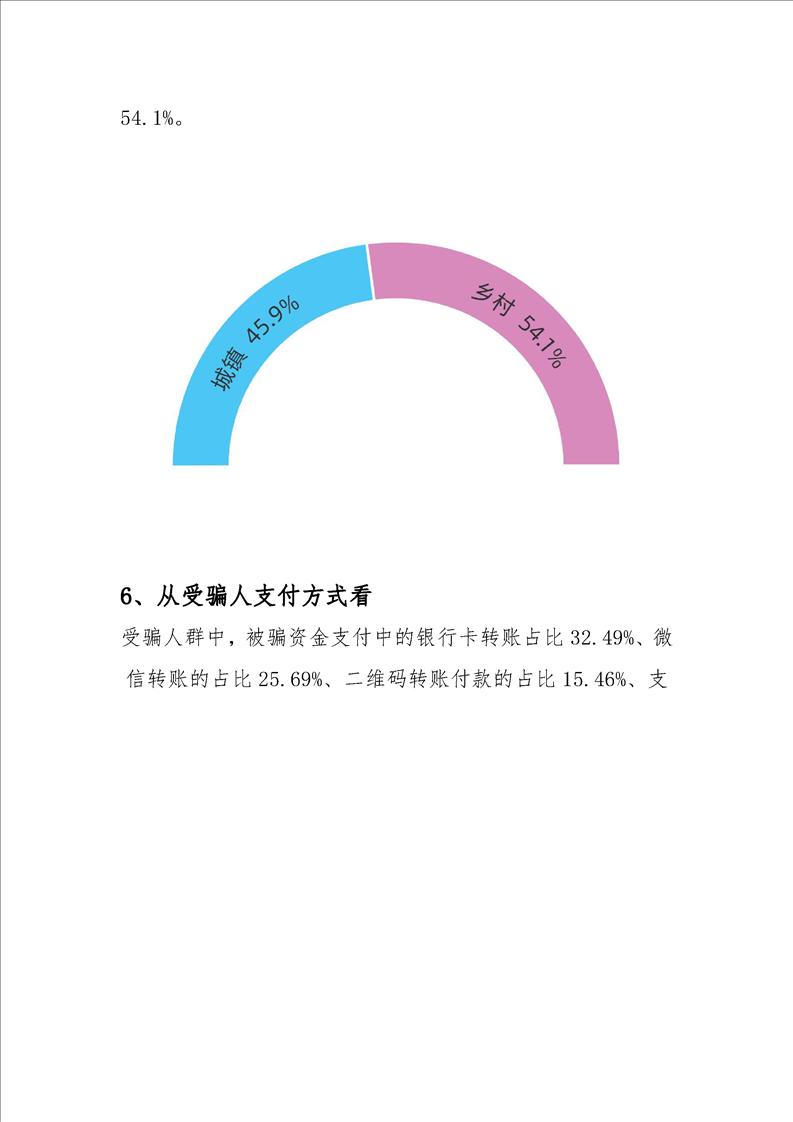 54.1%。

城镇 45.9%

乡村 54.1%

6、从受骗人支付方式看

受骗人群中，被骗资金支付中的银行卡转账占比32.49%、微信转账的占比25.69%、二维码转账付款的占比15.46%、支